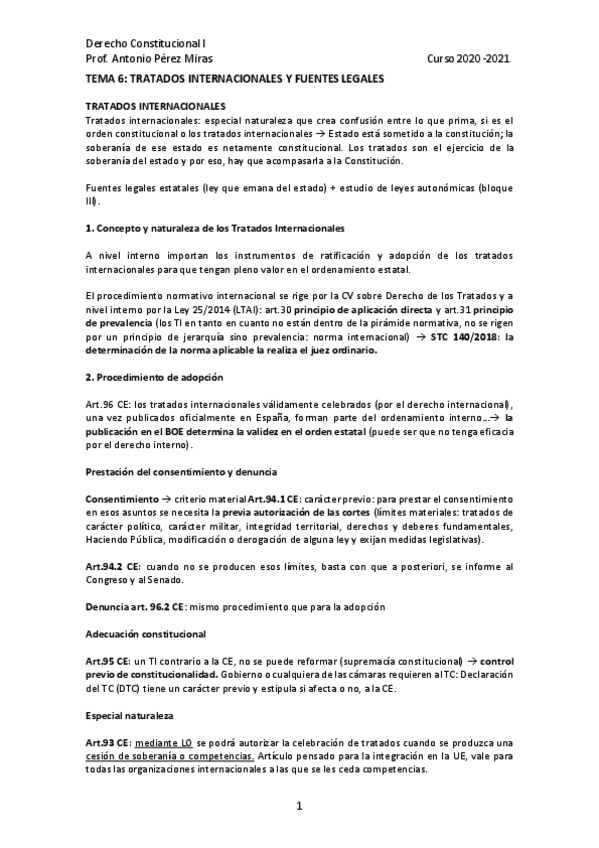 Derecho Constitucional I
Prof. Antonio Pérez Miras Curso 2020 -2021

TEMA 6: TRATADOS INTERNACIONALES Y FUENTES LEGALES

TRATADOS INTERNACIONALES
Tratados internacionales: especial naturaleza que crea confusión entre lo que prima, si es el orden constitucional o los tratados internacionales → Estado está sometido a la constitución; la soberanía de ese estado es netamente constitucional. Los tratados son el ejercicio de la soberanía del estado y por eso, hay que acompasarla a la Constitución.

Fuentes legales estatales (ley que emana del estado) + estudio de leyes autonómicas (bloque III).

1. Concepto y naturaleza de los Tratados Internacionales

A nivel interno importan los instrumentos de ratificación y adopción de los tratados internacionales para que tengan pleno valor en el ordenamiento estatal.

El procedimiento normativo internacional se rige por la CV sobre Derecho de los Tratados y a nivel interno por la Ley 25/2014 (LTAI): art.30 principio de aplicación directa y art.31 principio de prevalencia (los TI en tanto en cuanto no están dentro de la pirámide normativa, no se rigen por un principio de jerarquía sino prevalencia: norma internacional) → STC 140/2018: la determinación de la norma aplicable la realiza el juez ordinario.

2. Procedimiento de adopción

Art.96 CE: los tratados internacionales válidamente celebrados (por el derecho internacional), una vez publicados oficialmente en España, forman parte del ordenamiento interno...→ la publicación en el BOE determina la validez en el orden estatal (puede ser que no tenga eficacia por el derecho interno).

Prestación del consentimiento y denuncia

Consentimiento → criterio material Art.94.1 CE: carácter previo: para prestar el consentimiento en esos asuntos se necesita la previa autorización de las cortes (límites materiales: tratados de carácter político, carácter militar, integridad territorial, derechos y deberes fundamentales, Haciendo Pública, modificación o derogación de alguna ley y exijan medidas legislativas).

Art.94.2 CE: cuando no se producen esos límites, basta con que a posteriori, se informe al Congreso y al Senado.

Denuncia art. 96.2 CE: mismo procedimiento que para la adopción

Adecuación constitucional

Art.95 CE: un TI contrario a la CE, no se puede reformar (supremacía constitucional) → control previo de constitucionalidad. Gobierno o cualquiera de las cámaras requieren al TC: Declaración del TC (DTC) tiene un carácter previo y estipula si afecta o no, a la CE.

Especial naturaleza

Art.93 CE: mediante LO se podrá autorizar la celebración de tratados cuando se produzca una cesión de soberanía o competencias. Artículo pensado para la integración en la UE, vale para todas las organizaciones internacionales a las que se les ceda competencias.

1